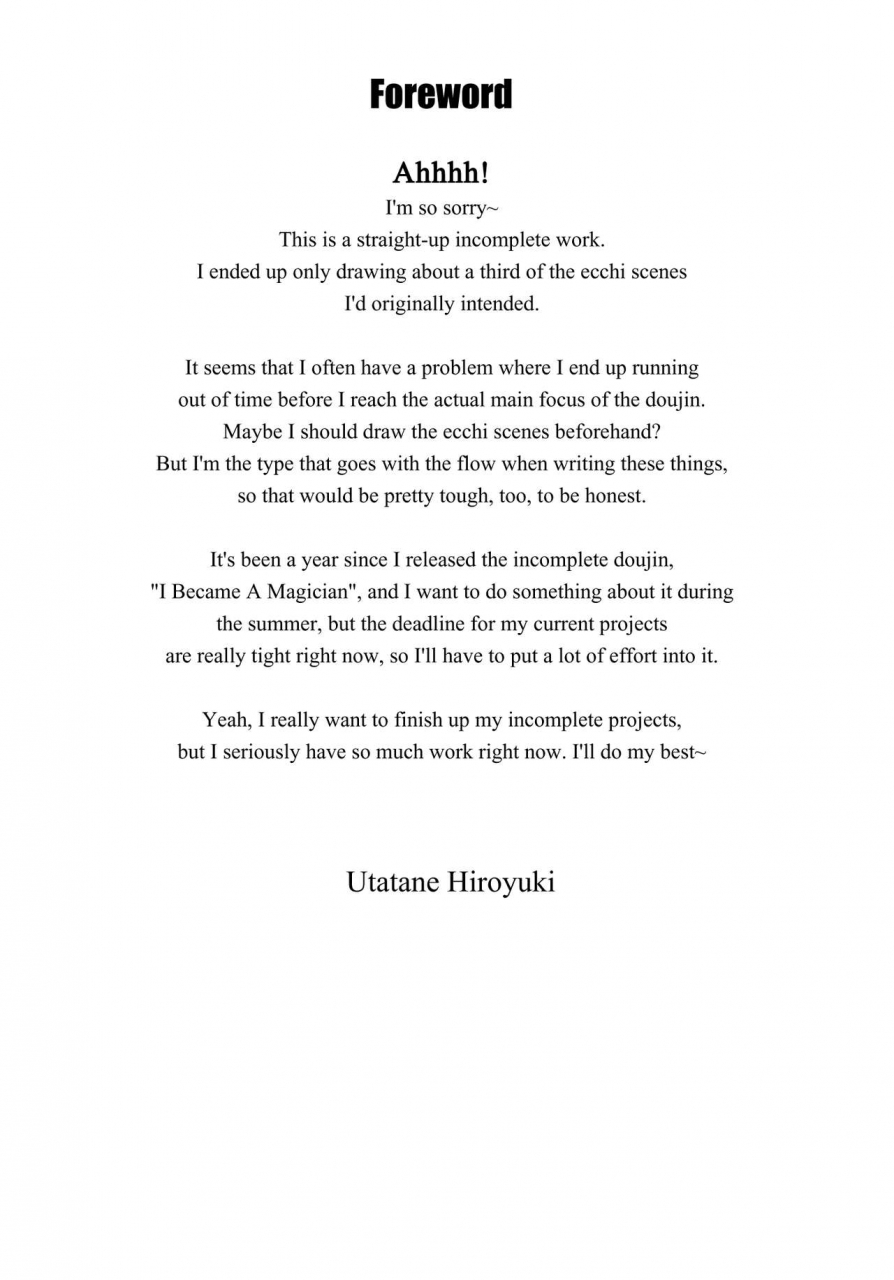 Foreword

Ahhhh!

I'm so sorry~
This is a straight-up incomplete work.
I ended up only drawing about a third of the ecchi scenes I'd originally intended.

It seems that I often have a problem where I end up running out of time before I reach the actual main focus of the doujin. Maybe I should draw the ecchi scenes beforehand? But I'm the type that goes with the flow when writing these things, so that would be pretty tough, too, to be honest.

It's been a year since I released the incomplete doujin, "I Became A Magician", and I want to do something about it during the summer, but the deadline for my current projects are really tight right now, so I'll have to put a lot of effort into it.

Yeah, I really want to finish up my incomplete projects, but I seriously have so much work right now. I'll do my best~

Utatane Hiroyuki